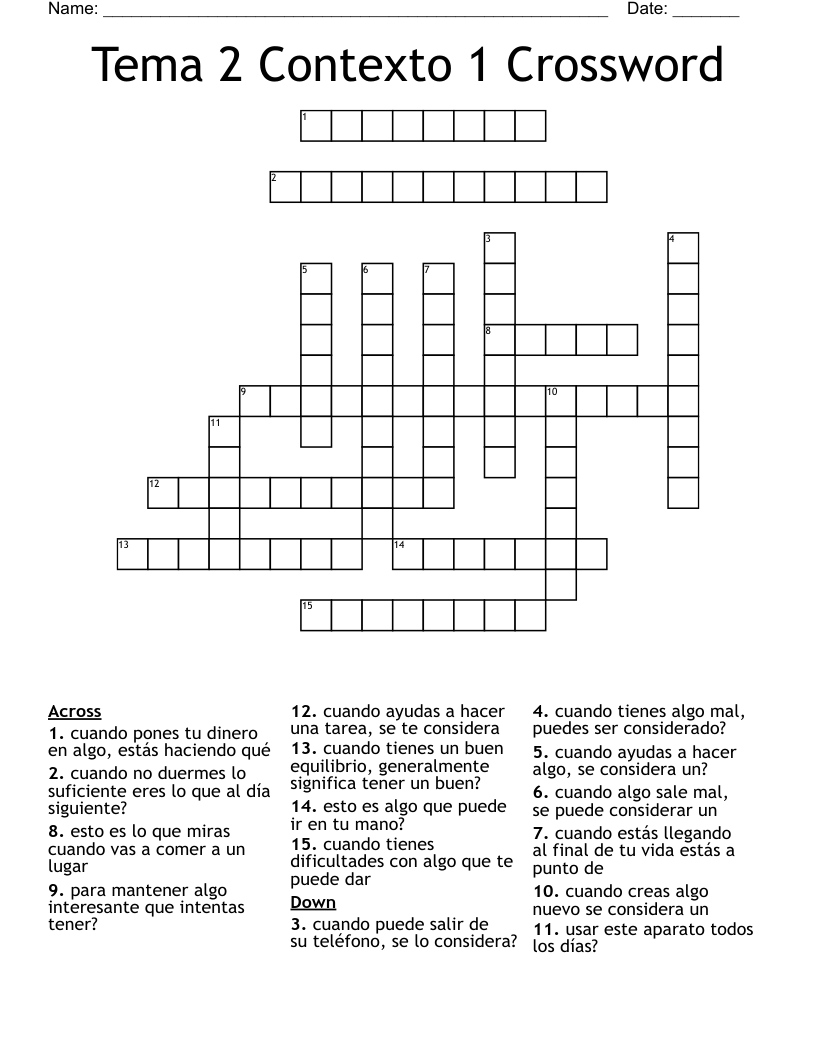 Name: ____ Date: ____

Tema 2 Contexto 1 Crossword

1

2

3

4

5

6

7

8

9

10

11

12

13

14

15

Across
1. cuando pones tu dinero en algo, estás haciendo qué
2. cuando no duermes lo suficiente eres lo que al día siguiente?
8. esto es lo que miras cuando vas a comer a un lugar
9. para mantener algo interesante que intentas tener?
12. cuando ayudas a hacer una tarea, se te considera
13. cuando tienes un buen equilibrio, generalmente significa tener un buen?
14. esto es algo que puede ir en tu mano?
15. cuando tienes dificultades con algo que te puede dar

Down
3. cuando puede salir de su teléfono, se lo considera?
4. cuando tienes algo mal, puedes ser considerado?
5. cuando ayudas a hacer algo, se considera un?
6. cuando algo sale mal, se puede considerar un
7. cuando estás llegando al final de tu vida estás a punto de
10. cuando creas algo nuevo se considera un
11. usar este aparato todos los días?